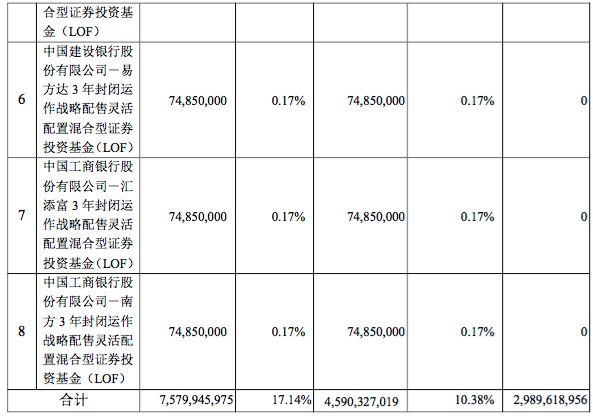 | | 合型证券投资基金（LOF） | | | | | |
|---|---|---|---|---|---|---|
| 6 | 中国建设银行股份有限公司－易方达 3 年封闭运作战略配售灵活配置混合型证券投资基金（LOF） | 74,850,000 | 0.17% | 74,850,000 | 0.17% | 0 |
| 7 | 中国工商银行股份有限公司－汇添富 3 年封闭运作战略配售灵活配置混合型证券投资基金（LOF） | 74,850,000 | 0.17% | 74,850,000 | 0.17% | 0 |
| 8 | 中国工商银行股份有限公司－南方 3 年封闭运作战略配售灵活配置混合型证券投资基金（LOF） | 74,850,000 | 0.17% | 74,850,000 | 0.17% | 0 |
| 合计 | | 7,579,945,975 | 17.14% | 4,590,327,019 | 10.38% | 2,989,618,956 |